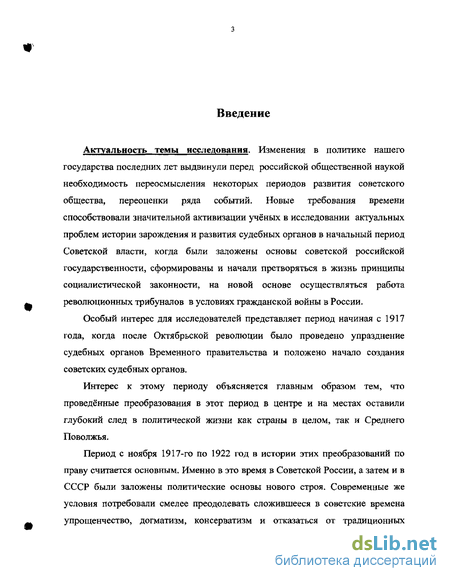 3

Введение

Актуальность темы исследования. Изменения в политике нашего государства последних лет выдвинули перед российской общественной наукой необходимость переосмысления некоторых периодов развития советского общества, переоценки ряда событий. Новые требования времени способствовали значительной активизации учёных в исследовании актуальных проблем истории зарождения и развития судебных органов в начальный период Советской власти, когда были заложены основы советской российской государственности, сформированы и начали претворяться в жизнь принципы социалистической законности, на новой основе осуществляться работа революционных трибуналов в условиях гражданской войны в России.

Особый интерес для исследователей представляет период начиная с 1917 года, когда после Октябрьской революции было проведено упразднение судебных органов Временного правительства и положено начало создания советских судебных органов.

Интерес к этому периоду объясняется главным образом тем, что проведённые преобразования в этот период в центре и на местах оставили глубокий след в политической жизни как страны в целом, так и Среднего Поволжья.

Период с ноября 1917-го по 1922 год в истории этих преобразований по праву считается основным. Именно в это время в Советской России, а затем и в СССР были заложены политические основы нового строя. Современные же условия потребовали смелее преодолевать сложившееся в советские времена упрощенчество, догматизм, консерватизм и отказаться от традиционных

dsLib.net
библиотека диссертаций